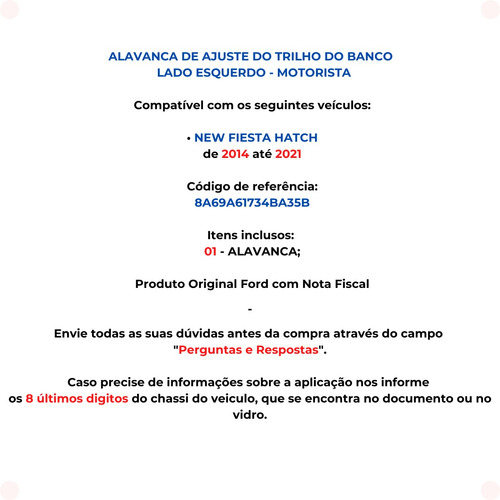 ALAVANCA DE AJUSTE DO TRILHO DO BANCO
LADO ESQUERDO - MOTORISTA

Compatível com os seguintes veículos:

• NEW FIESTA HATCH
de 2014 até 2021

Código de referência:
8A69A61734BA35B

Itens inclusos:
01 - ALAVANCA;

Produto Original Ford com Nota Fiscal

-

Envie todas as suas dúvidas antes da compra através do campo "Perguntas e Respostas".

Caso precise de informações sobre a aplicação nos informe os 8 últimos digitos do chassi do veiculo, que se encontra no documento ou no vidro.